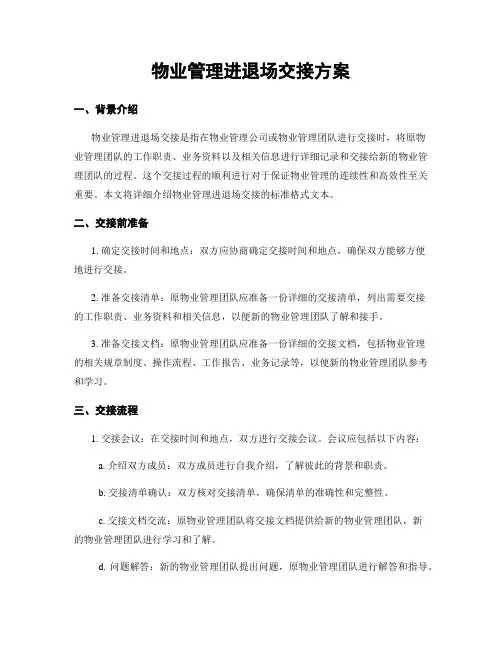 物业管理进退场交接方案

一、背景介绍

物业管理进退场交接是指在物业管理公司或物业管理团队进行交接时，将原物业管理团队的工作职责、业务资料以及相关信息进行详细记录和交接给新的物业管理团队的过程。这个交接过程的顺利进行对于保证物业管理的连续性和高效性至关重要。本文将详细介绍物业管理进退场交接的标准格式文本。

二、交接前准备

1. 确定交接时间和地点：双方应协商确定交接时间和地点，确保双方能够方便地进行交接。

2. 准备交接清单：原物业管理团队应准备一份详细的交接清单，列出需要交接的工作职责、业务资料和相关信息，以便新的物业管理团队了解和接手。

3. 准备交接文档：原物业管理团队应准备一份详细的交接文档，包括物业管理的相关规章制度、操作流程、工作报告、业务记录等，以便新的物业管理团队参考和学习。

三、交接流程

1. 交接会议：在交接时间和地点，双方进行交接会议。会议应包括以下内容：

a. 介绍双方成员：双方成员进行自我介绍，了解彼此的背景和职责。

b. 交接清单确认：双方核对交接清单，确保清单的准确性和完整性。

c. 交接文档交流：原物业管理团队将交接文档提供给新的物业管理团队，新的物业管理团队进行学习和了解。

d. 问题解答：新的物业管理团队提出问题，原物业管理团队进行解答和指导。